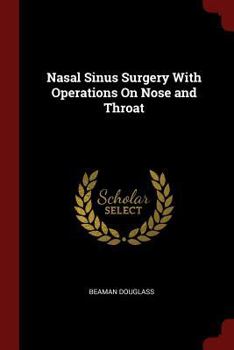 Nasal Sinus Surgery With Operations On Nose and Throat

Scholar SELECT

BEAMAN DOUGLASS